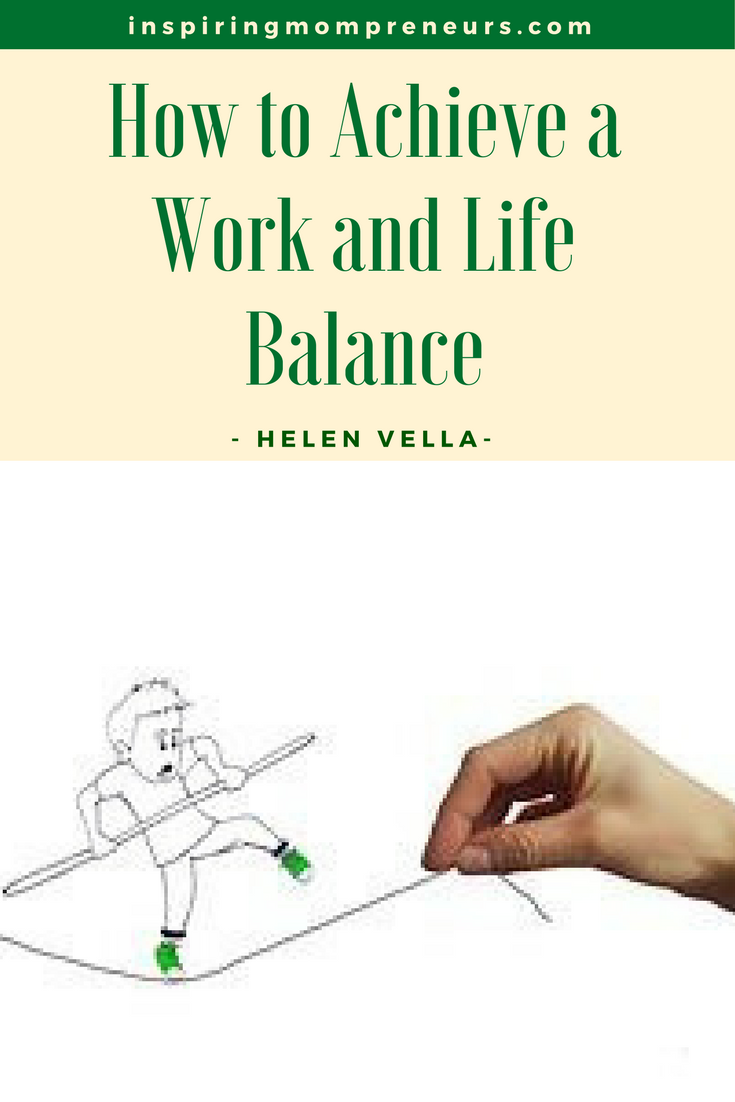 inspiringmompreneurs.com

How to Achieve a Work and Life Balance

- HELEN VELLA-